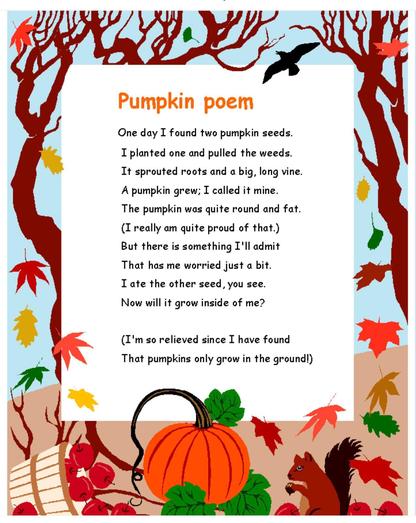 Pumpkin poem

One day I found two pumpkin seeds.
I planted one and pulled the weeds.
It sprouted roots and a big, long vine.
A pumpkin grew; I called it mine.
The pumpkin was quite round and fat.
(I really am quite proud of that.)
But there is something I'll admit
That has me worried just a bit.
I ate the other seed, you see.
Now will it grow inside of me?

(I'm so relieved since I have found
That pumpkins only grow in the ground!)